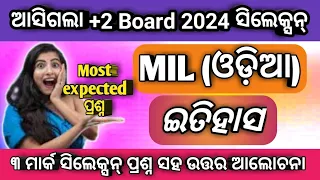 ଆସିଗଲା +2 Board 2024 ସିଲେକ୍ସନ୍

Most expected ପ୍ରଶ୍ନ

MIL (ଓଡ଼ିଆ)

ଇତିହାସ

୩ ମାର୍କ ସିଲେକ୍ସନ୍ ପ୍ରଶ୍ନ ସହ ଉତ୍ତର ଆଲୋଚନା